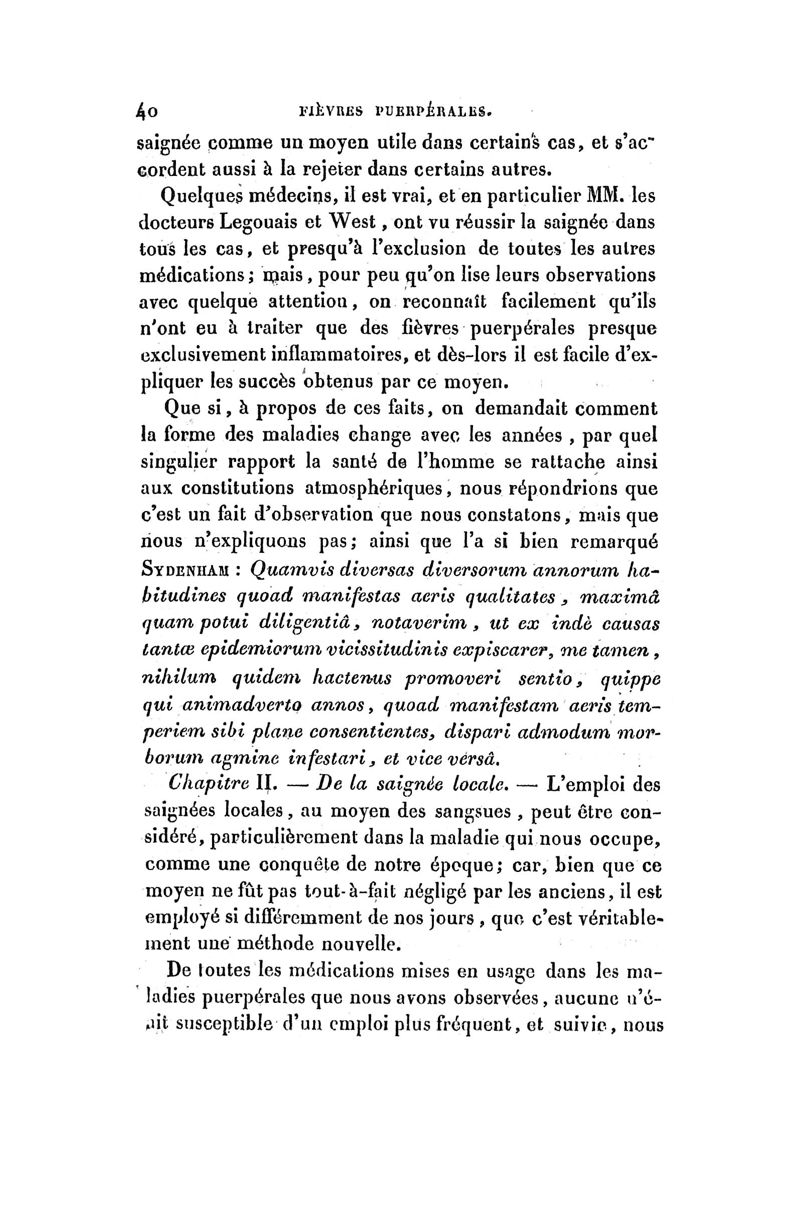 40 FIÈVRES PUERPÉRALES.

saignée comme un moyen utile dans certains cas, et s'accordent aussi à la rejeter dans certains autres.

Quelques médecins, il est vrai, et en particulier MM. les docteurs Legouais et West, ont vu réussir la saignée dans tous les cas, et presqu'à l'exclusion de toutes les autres médications; mais, pour peu qu'on lise leurs observations avec quelque attention, on reconnaît facilement qu'ils n'ont eu à traiter que des fièvres puerpérales presque exclusivement inflammatoires, et dès-lors il est facile d'expliquer les succès obtenus par ce moyen.

Que si, à propos de ces faits, on demandait comment la forme des maladies change avec les années, par quel singulier rapport la santé de l'homme se rattache ainsi aux constitutions atmosphériques, nous répondrions que c'est un fait d'observation que nous constatons, mais que nous n'expliquons pas; ainsi que l'a si bien remarqué Sydenham : Quamvis diversas diversorum annorum habitudines quoad manifestas aeris qualitates, maximâ quam potui diligentiâ, notaverim, ut ex indè causas tantæ epidemiorum vicissitudinis expiscarer, me tamen, nihilum quidem hactenus promoveri sentio, quippe qui animadverto annos, quoad manifestam aeris temperiem sibi plane consentientes, dispari admodum morborum agmine infestari, et vice versâ.

Chapitre II. — De la saignée locale. — L'emploi des saignées locales, au moyen des sangsues, peut être considéré, particulièrement dans la maladie qui nous occupe, comme une conquête de notre époque; car, bien que ce moyen ne fût pas tout-à-fait négligé par les anciens, il est employé si différemment de nos jours, que c'est véritablement une méthode nouvelle.

De toutes les médications mises en usage dans les maladies puerpérales que nous avons observées, aucune n'était susceptible d'un emploi plus fréquent, et suivie, nous